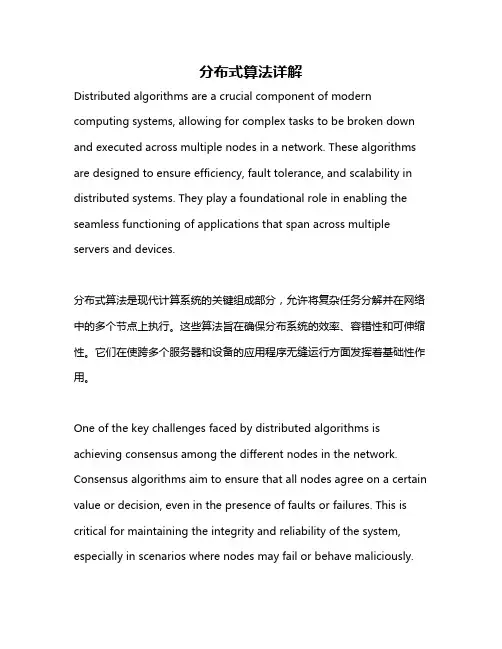 分布式算法详解

Distributed algorithms are a crucial component of modern computing systems, allowing for complex tasks to be broken down and executed across multiple nodes in a network. These algorithms are designed to ensure efficiency, fault tolerance, and scalability in distributed systems. They play a foundational role in enabling the seamless functioning of applications that span across multiple servers and devices.

分布式算法是现代计算系统的关键组成部分，允许将复杂任务分解并在网络中的多个节点上执行。这些算法旨在确保分布系统的效率、容错性和可伸缩性。它们在使跨多个服务器和设备的应用程序无缝运行方面发挥着基础性作用。

One of the key challenges faced by distributed algorithms is achieving consensus among the different nodes in the network. Consensus algorithms aim to ensure that all nodes agree on a certain value or decision, even in the presence of faults or failures. This is critical for maintaining the integrity and reliability of the system, especially in scenarios where nodes may fail or behave maliciously.